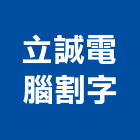 立誠電
腦割字